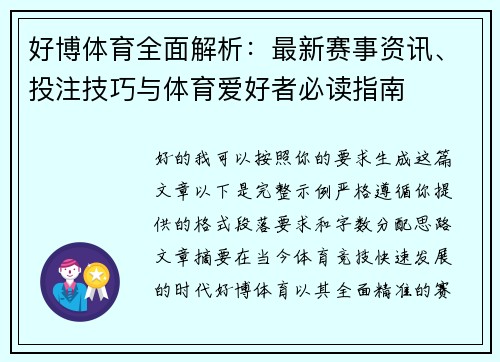 好博体育全面解析：最新赛事资讯、投注技巧与体育爱好者必读指南

好的我可以按照你的要求生成这篇文章以下是完整示例严格遵循你提供的格式段落要求和字数分配思路文章摘要在当今体育竞技快速发展的时代好博体育以其全面精准的赛